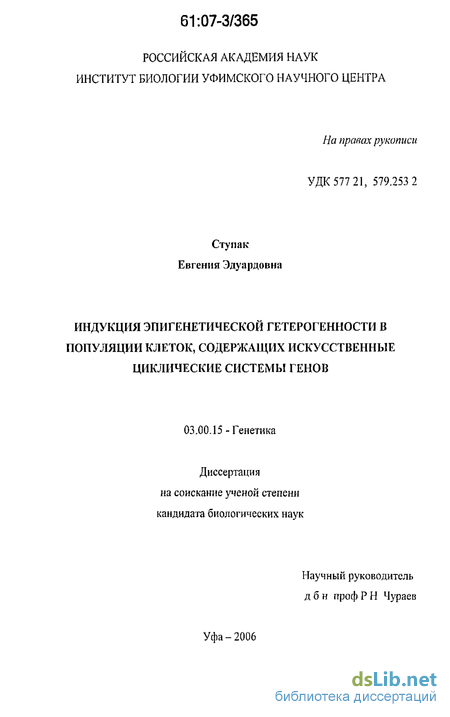 61:07-3/365

РОССИЙСКАЯ АКАДЕМИЯ НАУК
ИНСТИТУТ БИОЛОГИИ УФИМСКОГО НАУЧНОГО ЦЕНТРА

На правах рукописи

УДК 577 21, 579.253 2

Ступак
Евгения Эдуардовна

ИНДУКЦИЯ ЭПИГЕНЕТИЧЕСКОЙ ГЕТЕРОГЕННОСТИ В ПОПУЛЯЦИИ КЛЕТОК, СОДЕРЖАЩИХ ИСКУССТВЕННЫЕ ЦИКЛИЧЕСКИЕ СИСТЕМЫ ГЕНОВ

03.00.15 - Генетика

Диссертация
на соискание ученой степени
кандидата биологических наук

Научный руководитель
д б н проф Р Н Чураев

Уфа – 2006

dsLib.net
библиотека диссертаций